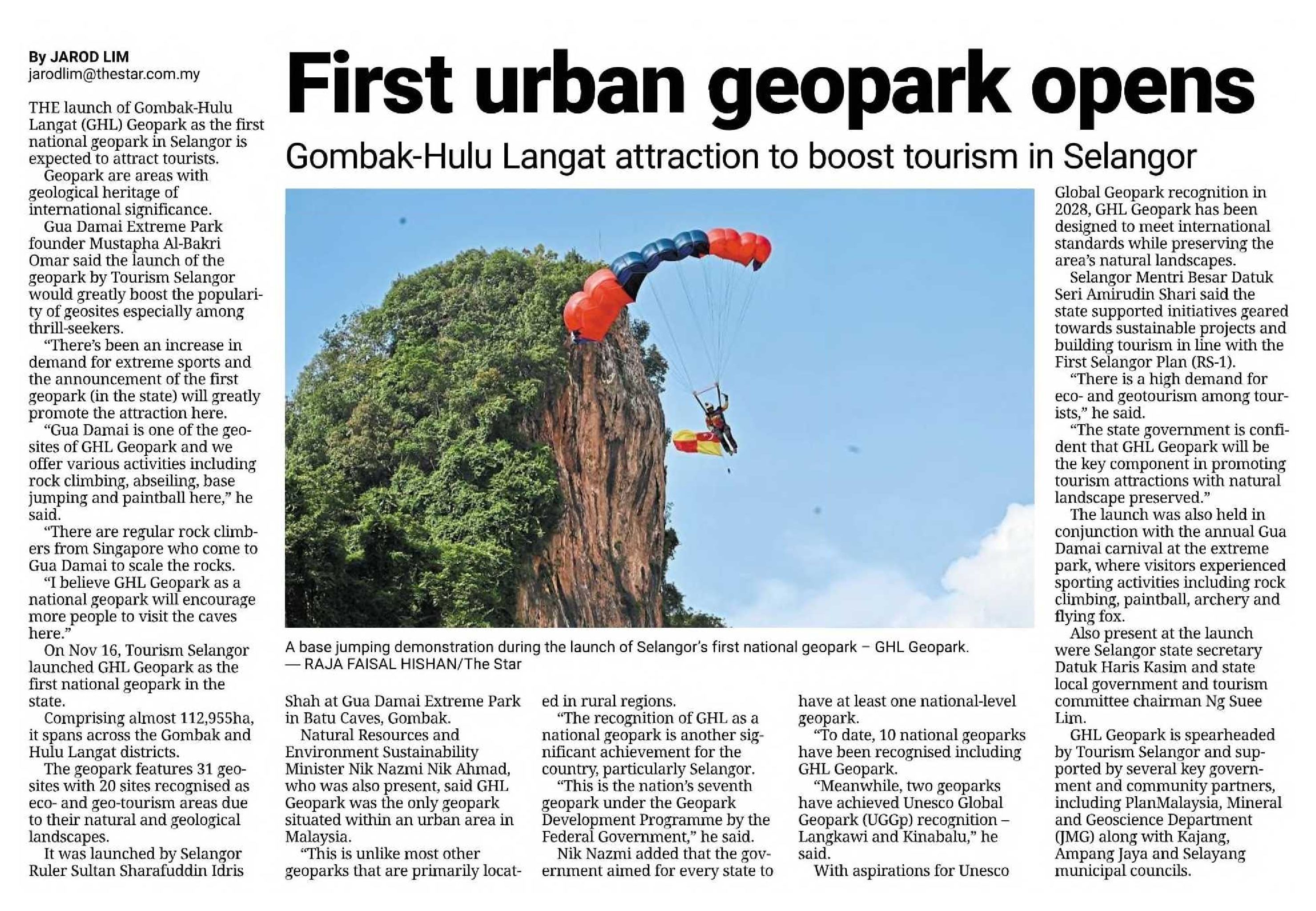 By JAROD LIM
jarodlim@thestar.com.my

First urban geopark opens

Gombak-Hulu Langat attraction to boost tourism in Selangor

THE launch of Gombak-Hulu Langat (GHL) Geopark as the first national geopark in Selangor is expected to attract tourists.

Geopark are areas with geological heritage of international significance.

Gua Damai Extreme Park founder Mustapha Al-Bakri Omar said the launch of the geopark by Tourism Selangor would greatly boost the popularity of geosites especially among thrill-seekers.

"There's been an increase in demand for extreme sports and the announcement of the first geopark (in the state) will greatly promote the attraction here.

"Gua Damai is one of the geosites of GHL Geopark and we offer various activities including rock climbing, abseiling, base jumping and paintball here," he said.

"There are regular rock climbers from Singapore who come to Gua Damai to scale the rocks.

"I believe GHL Geopark as a national geopark will encourage more people to visit the caves here."

On Nov 16, Tourism Selangor launched GHL Geopark as the first national geopark in the state.

Comprising almost 112,955ha, it spans across the Gombak and Hulu Langat districts.

The geopark features 31 geosites with 20 sites recognised as eco- and geo-tourism areas due to their natural and geological landscapes.

It was launched by Selangor Ruler Sultan Sharafuddin Idris Shah at Gua Damai Extreme Park in Batu Caves, Gombak.

Natural Resources and Environment Sustainability Minister Nik Nazmi Nik Ahmad, who was also present, said GHL Geopark was the only geopark situated within an urban area in Malaysia.

"This is unlike most other geoparks that are primarily located in rural regions.

"The recognition of GHL as a national geopark is another significant achievement for the country, particularly Selangor.

"This is the nation's seventh geopark under the Geopark Development Programme by the Federal Government," he said.

Nik Nazmi added that the government aimed for every state to have at least one national-level geopark.

"To date, 10 national geoparks have been recognised including GHL Geopark.

"Meanwhile, two geoparks have achieved Unesco Global Geopark (UGGp) recognition – Langkawi and Kinabalu," he said.

With aspirations for Unesco Global Geopark recognition in 2028, GHL Geopark has been designed to meet international standards while preserving the area's natural landscapes.

Selangor Mentri Besar Datuk Seri Amirudin Shari said the state supported initiatives geared towards sustainable projects and building tourism in line with the First Selangor Plan (RS-1).

"There is a high demand for eco- and geotourism among tourists," he said.

"The state government is confident that GHL Geopark will be the key component in promoting tourism attractions with natural landscape preserved."

The launch was also held in conjunction with the annual Gua Damai carnival at the extreme park, where visitors experienced sporting activities including rock climbing, paintball, archery and flying fox.

Also present at the launch were Selangor state secretary Datuk Haris Kasim and state local government and tourism committee chairman Ng Suee Lim.

GHL Geopark is spearheaded by Tourism Selangor and supported by several key government and community partners, including PlanMalaysia, Mineral and Geoscience Department (JMG) along with Kajang, Ampang Jaya and Selayang municipal councils.

A base jumping demonstration during the launch of Selangor's first national geopark – GHL Geopark. — RAJA FAISAL HISHAN/The Star